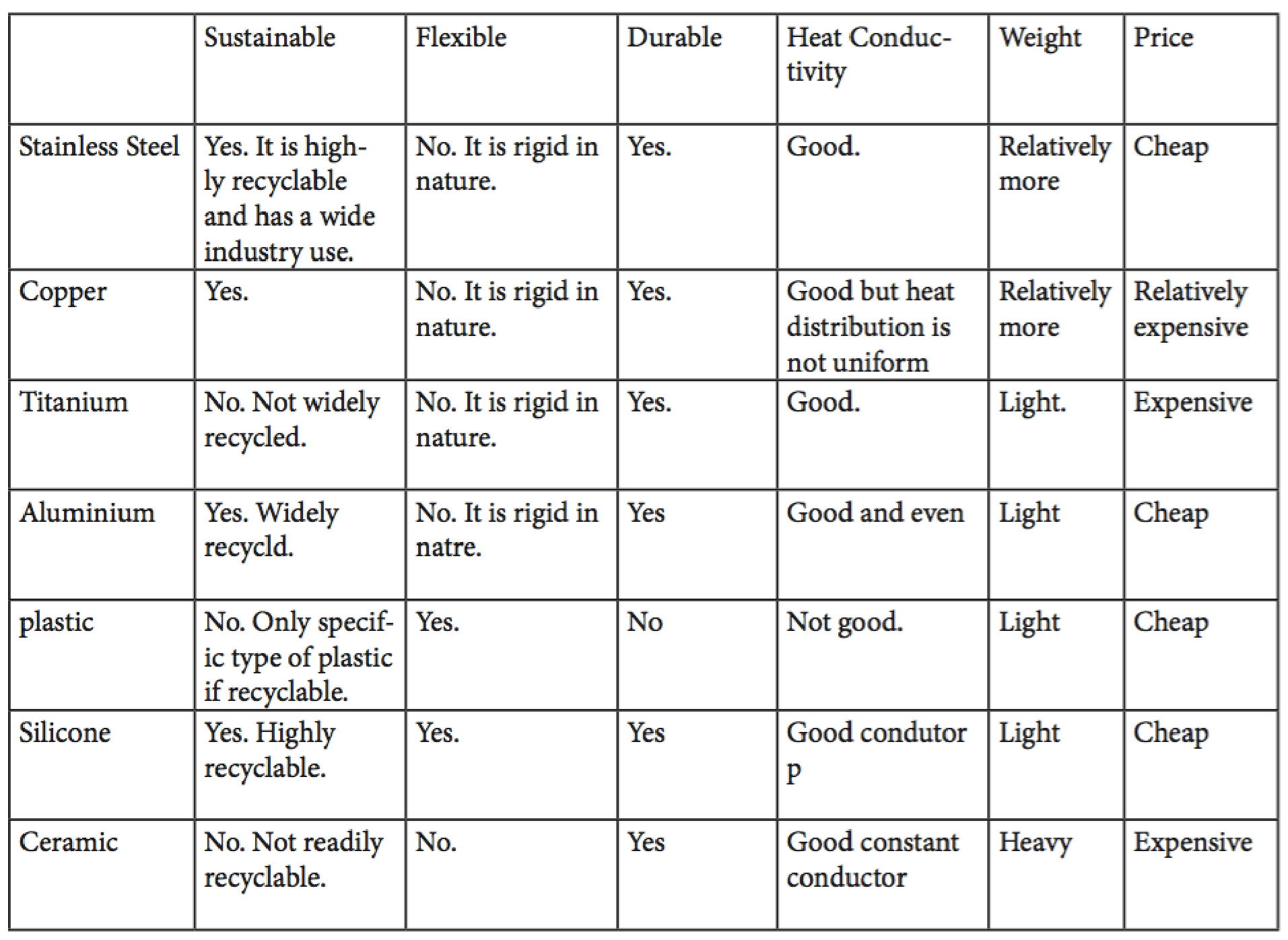 |  | Sustainable | Flexible | Durable | Heat Conductivity | Weight | Price |
|---|---|---|---|---|---|---|
| Stainless Steel | Yes. It is highly recyclable and has a wide industry use. | No. It is rigid in nature. | Yes. | Good. | Relatively more | Cheap |
| Copper | Yes. | No. It is rigid in nature. | Yes. | Good but heat distribution is not uniform | Relatively more | Relatively expensive |
| Titanium | No. Not widely recycled. | No. It is rigid in nature. | Yes. | Good. | Light. | Expensive |
| Aluminium | Yes. Widely recycld. | No. It is rigid in natre. | Yes | Good and even | Light | Cheap |
| plastic | No. Only specific type of plastic if recyclable. | Yes. | No | Not good. | Light | Cheap |
| Silicone | Yes. Highly recyclable. | Yes. | Yes | Good condutor p | Light | Cheap |
| Ceramic | No. Not readily recyclable. | No. | Yes | Good constant conductor | Heavy | Expensive |